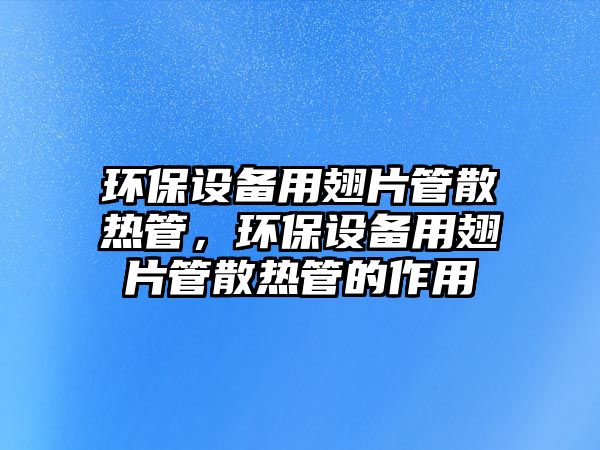 环保设备用翅片管散热管，环保设备用翅片管散热管的作用